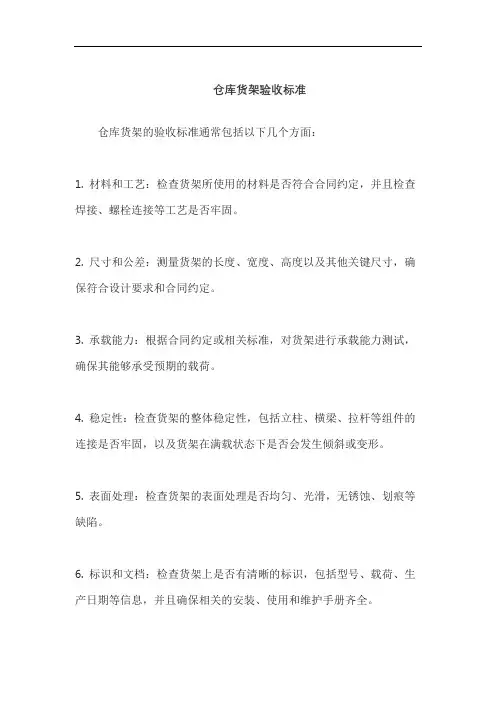 仓库货架验收标准

仓库货架的验收标准通常包括以下几个方面：

1. 材料和工艺：检查货架所使用的材料是否符合合同约定，并且检查焊接、螺栓连接等工艺是否牢固。

2. 尺寸和公差：测量货架的长度、宽度、高度以及其他关键尺寸，确保符合设计要求和合同约定。

3. 承载能力：根据合同约定或相关标准，对货架进行承载能力测试，确保其能够承受预期的载荷。

4. 稳定性：检查货架的整体稳定性，包括立柱、横梁、拉杆等组件的连接是否牢固，以及货架在满载状态下是否会发生倾斜或变形。

5. 表面处理：检查货架的表面处理是否均匀、光滑，无锈蚀、划痕等缺陷。

6. 标识和文档：检查货架上是否有清晰的标识，包括型号、载荷、生产日期等信息，并且确保相关的安装、使用和维护手册齐全。